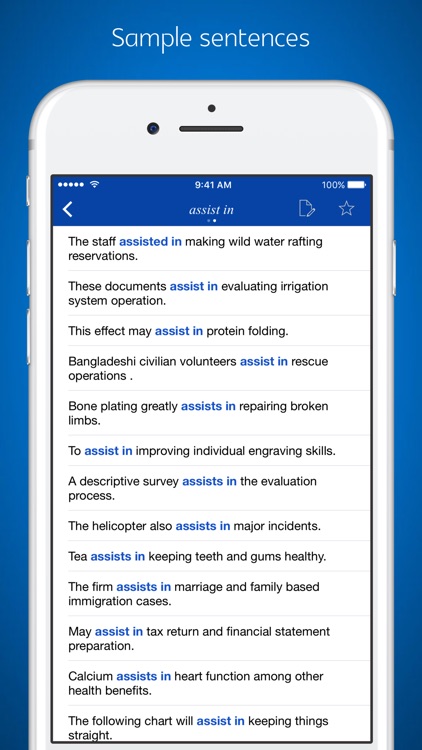 Sample sentences

9:41 AM

100%

assist in

The staff assisted in making wild water rafting reservations.

These documents assist in evaluating irrigation system operation.

This effect may assist in protein folding.

Bangladeshi civilian volunteers assist in rescue operations .

Bone plating greatly assists in repairing broken limbs.

To assist in improving individual engraving skills.

A descriptive survey assists in the evaluation process.

The helicopter also assists in major incidents.

Tea assists in keeping teeth and gums healthy.

The firm assists in marriage and family based immigration cases.

May assist in tax return and financial statement preparation.

Calcium assists in heart function among other health benefits.

The following chart will assist in keeping things straight.